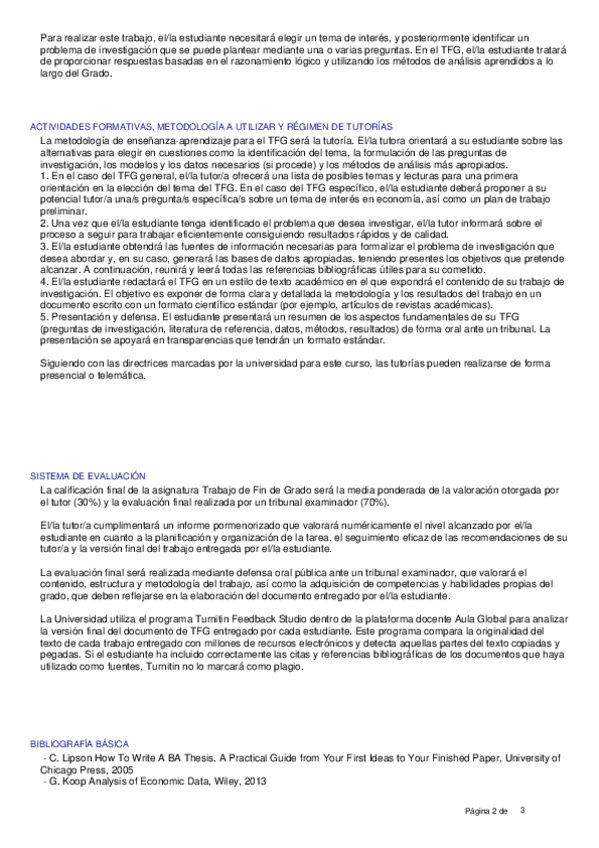 Para realizar este trabajo, el/la estudiante necesitará elegir un tema de interés, y posteriormente identificar un problema de investigación que se puede plantear mediante una o varias preguntas. En el TFG, el/la estudiante tratará de proporcionar respuestas basadas en el razonamiento lógico y utilizando los métodos de análisis aprendidos a lo largo del Grado.

ACTIVIDADES FORMATIVAS, METODOLOGÍA A UTILIZAR Y RÉGIMEN DE TUTORÍAS

La metodología de enseñanza-aprendizaje para el TFG será la tutoría. El/la tutora orientará a su estudiante sobre las alternativas para elegir en cuestiones como la identificación del tema, la formulación de las preguntas de investigación, los modelos y los datos necesarios (si procede) y los métodos de análisis más apropiados.
1. En el caso del TFG general, el/la tutor/a ofrecerá una lista de posibles temas y lecturas para una primera orientación en la elección del tema del TFG. En el caso del TFG específico, el/la estudiante deberá proponer a su potencial tutor/a una/s pregunta/s específica/s sobre un tema de interés en economía, así como un plan de trabajo preliminar.
2. Una vez que el/la estudiante tenga identificado el problema que desea investigar, el/la tutor informará sobre el proceso a seguir para trabajar eficientemente consiguiendo resultados rápidos y de calidad.
3. El/la estudiante obtendrá las fuentes de información necesarias para formalizar el problema de investigación que desea abordar y, en su caso, generará las bases de datos apropiadas, teniendo presentes los objetivos que pretende alcanzar. A continuación, reunirá y leerá todas las referencias bibliográficas útiles para su cometido.
4. El/la estudiante redactará el TFG en un estilo de texto académico en el que expondrá el contenido de su trabajo de investigación. El objetivo es exponer de forma clara y detallada la metodología y los resultados del trabajo en un documento escrito con un formato científico estándar (por ejemplo, artículos de revistas académicas).
5. Presentación y defensa. El estudiante presentará un resumen de los aspectos fundamentales de su TFG (preguntas de investigación, literatura de referencia, datos, métodos, resultados) de forma oral ante un tribunal. La presentación se apoyará en transparencias que tendrán un formato estándar.

Siguiendo con las directrices marcadas por la universidad para este curso, las tutorías pueden realizarse de forma presencial o telemática.

SISTEMA DE EVALUACIÓN

La calificación final de la asignatura Trabajo de Fin de Grado será la media ponderada de la valoración otorgada por el tutor (30%) y la evaluación final realizada por un tribunal examinador (70%).

El/la tutor/a cumplimentará un informe pormenorizado que valorará numéricamente el nivel alcanzado por el/la estudiante en cuanto a la planificación y organización de la tarea, el seguimiento eficaz de las recomendaciones de su tutor/a y la versión final del trabajo entregada por el/la estudiante.

La evaluación final será realizada mediante defensa oral pública ante un tribunal examinador, que valorará el contenido, estructura y metodología del trabajo, así como la adquisición de competencias y habilidades propias del grado, que deben reflejarse en la elaboración del documento entregado por el/la estudiante.

La Universidad utiliza el programa Turnitin Feedback Studio dentro de la plataforma docente Aula Global para analizar la versión final del documento de TFG entregado por cada estudiante. Este programa compara la originalidad del texto de cada trabajo entregado con millones de recursos electrónicos y detecta aquellas partes del texto copiadas y pegadas. Si el estudiante ha incluido correctamente las citas y referencias bibliográficas de los documentos que haya utilizado como fuentes, Turnitin no lo marcará como plagio.

BIBLIOGRAFÍA BÁSICA

- C. Lipson How To Write A BA Thesis. A Practical Guide from Your First Ideas to Your Finished Paper, University of Chicago Press, 2005
- G. Koop Analysis of Economic Data, Wiley, 2013

Página 2 de 3